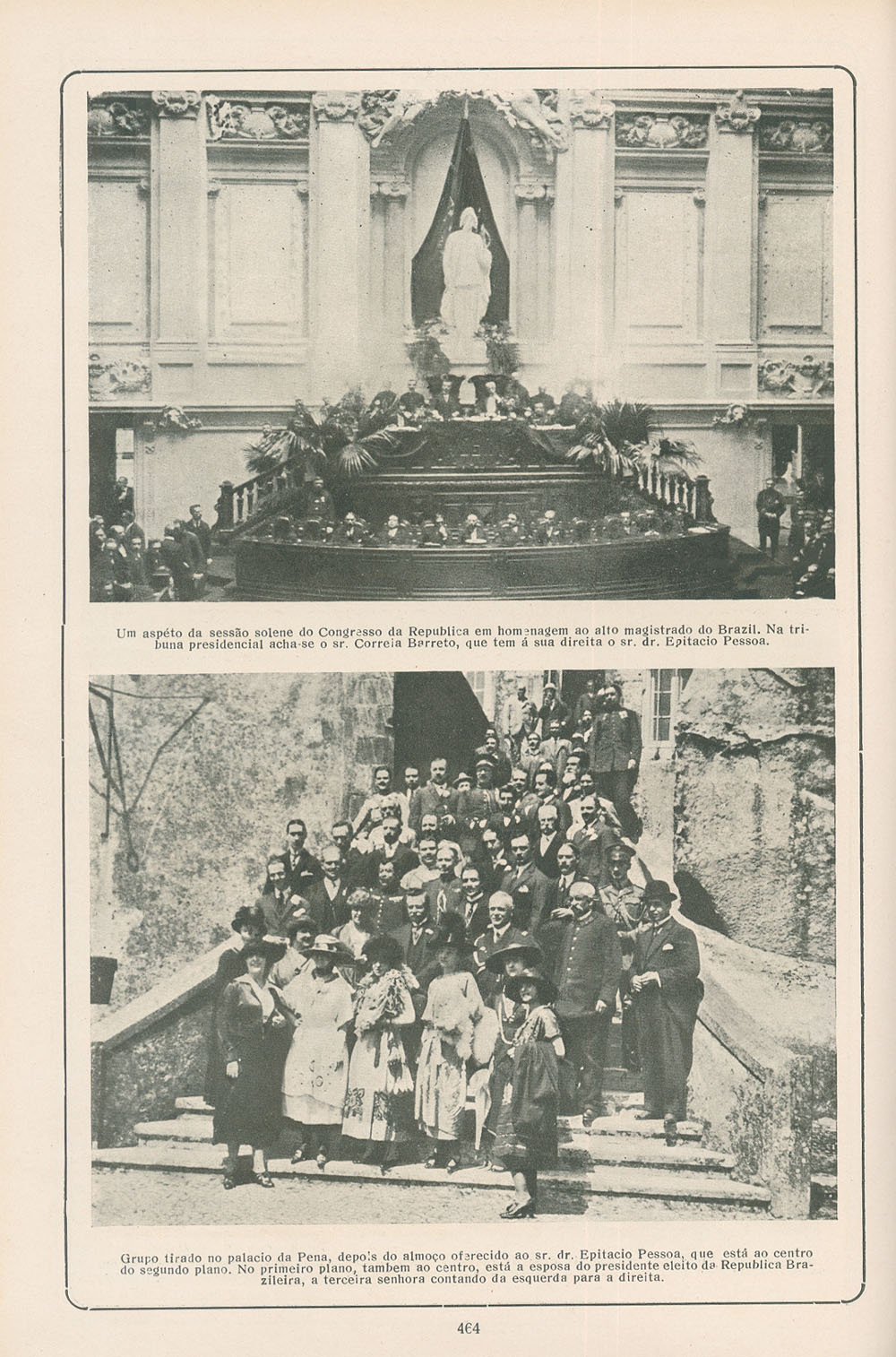 Um aspéto da sessão solene do Congresso da Republica em homenagem ao alto magistrado do Brazil. Na tribuna presidencial acha-se o sr. Correia Barreto, que tem á sua direita o sr. dr. Epitacio Pessoa.

Grupo tirado no palacio da Pena, depois do almoço oferecido ao sr. dr. Epitacio Pessoa, que está ao centro do segundo plano. No primeiro plano, tambem ao centro, está a esposa do presidente eleito da Republica Brazileira, a terceira senhora contando da esquerda para a direita.

464